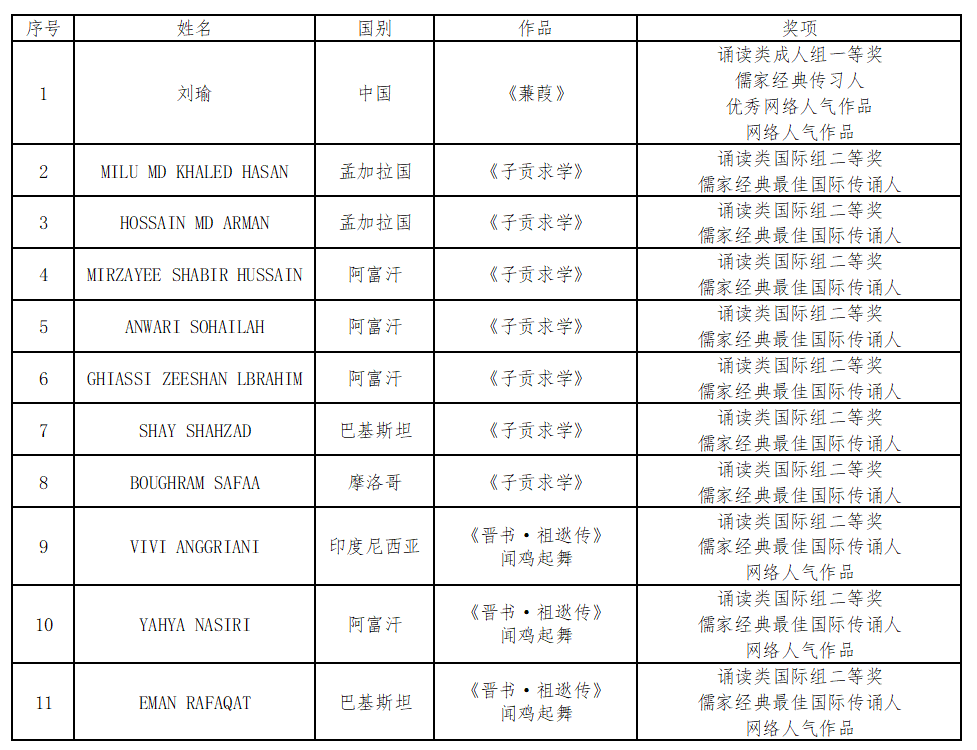 | 序号 | 姓名 | 国别 | 作品 | 奖项 |
|---|---|---|---|---|
| 1 | 刘瑜 | 中国 | 《蒹葭》 | 诵读类成人组一等奖 儒家经典传习人 优秀网络人气作品 网络人气作品 |
| 2 | MILU MD KHALED HASAN | 孟加拉国 | 《子贡求学》 | 诵读类国际组二等奖 儒家经典最佳国际传诵人 |
| 3 | HOSSAIN MD ARMAN | 孟加拉国 | 《子贡求学》 | 诵读类国际组二等奖 儒家经典最佳国际传诵人 |
| 4 | MIRZAYEE SHABIR HUSSAIN | 阿富汗 | 《子贡求学》 | 诵读类国际组二等奖 儒家经典最佳国际传诵人 |
| 5 | ANWARI SOHAILAH | 阿富汗 | 《子贡求学》 | 诵读类国际组二等奖 儒家经典最佳国际传诵人 |
| 6 | GHIASSI ZEESHAN LBRAHIM | 阿富汗 | 《子贡求学》 | 诵读类国际组二等奖 儒家经典最佳国际传诵人 |
| 7 | SHAY SHAHZAD | 巴基斯坦 | 《子贡求学》 | 诵读类国际组二等奖 儒家经典最佳国际传诵人 |
| 8 | BOUGHRAM SAFAA | 摩洛哥 | 《子贡求学》 | 诵读类国际组二等奖 儒家经典最佳国际传诵人 |
| 9 | VIVI ANGGRIANI | 印度尼西亚 | 《晋书·祖逖传》闻鸡起舞 | 诵读类国际组二等奖 儒家经典最佳国际传诵人 网络人气作品 |
| 10 | YAHYA NASIRI | 阿富汗 | 《晋书·祖逖传》闻鸡起舞 | 诵读类国际组二等奖 儒家经典最佳国际传诵人 网络人气作品 |
| 11 | EMAN RAFAQAT | 巴基斯坦 | 《晋书·祖逖传》闻鸡起舞 | 诵读类国际组二等奖 儒家经典最佳国际传诵人 网络人气作品 |